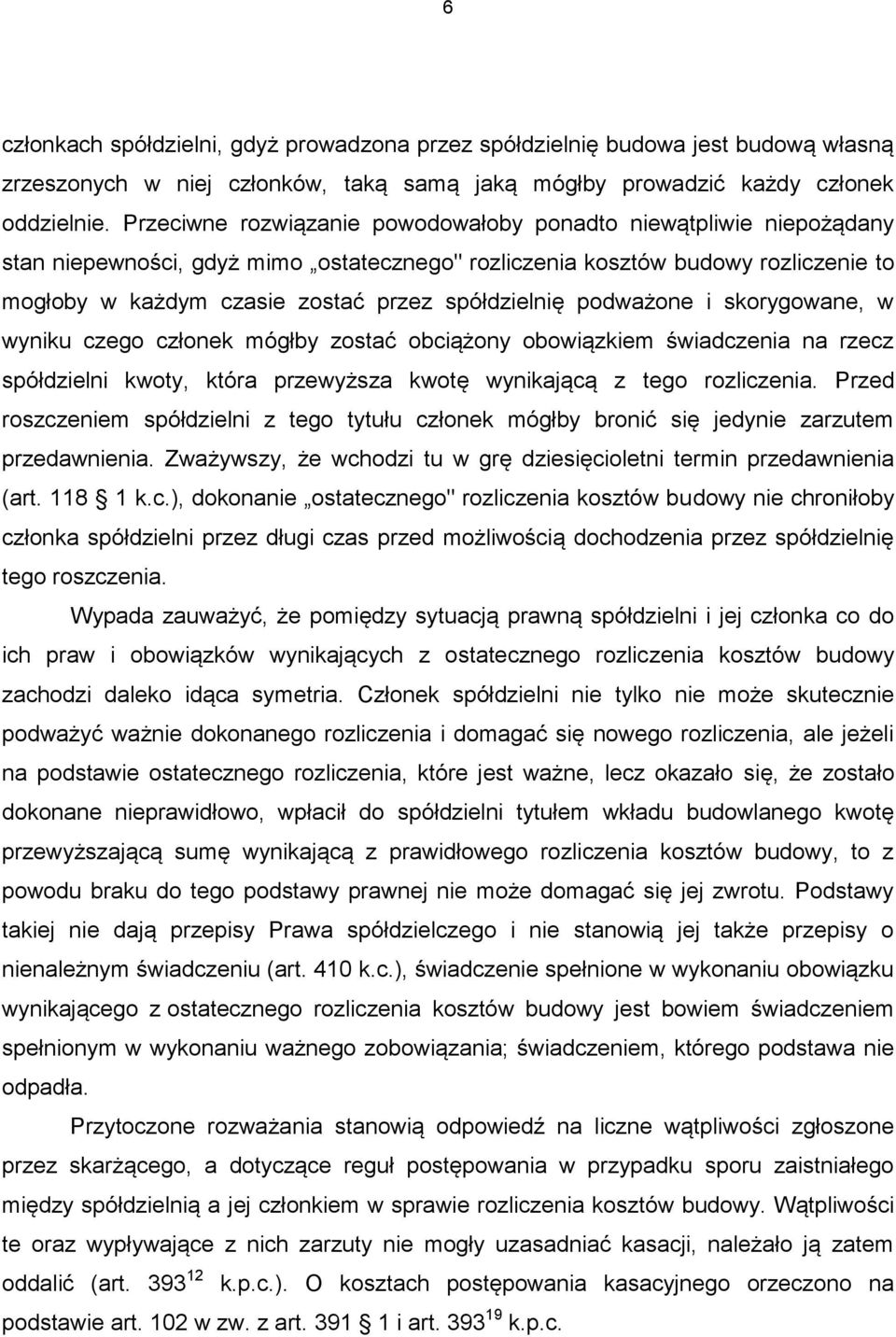 6

członkach spółdzielni, gdyż prowadzona przez spółdzielnię budowa jest budową własną zrzeszonych w niej członków, taką samą jaką mógłby prowadzić każdy członek oddzielnie. Przeciwne rozwiązanie powodowałoby ponadto niewątpliwie niepożądany stan niepewności, gdyż mimo „ostatecznego" rozliczenia kosztów budowy rozliczenie to mogłoby w każdym czasie zostać przez spółdzielnię podważone i skorygowane, w wyniku czego członek mógłby zostać obciążony obowiązkiem świadczenia na rzecz spółdzielni kwoty, która przewyższa kwotę wynikającą z tego rozliczenia. Przed roszczeniem spółdzielni z tego tytułu członek mógłby bronić się jedynie zarzutem przedawnienia. Zważywszy, że wchodzi tu w grę dziesięcioletni termin przedawnienia (art. 118 1 k.c.), dokonanie „ostatecznego" rozliczenia kosztów budowy nie chroniłoby członka spółdzielni przez długi czas przed możliwością dochodzenia przez spółdzielnię tego roszczenia.

Wypada zauważyć, że pomiędzy sytuacją prawną spółdzielni i jej członka co do ich praw i obowiązków wynikających z ostatecznego rozliczenia kosztów budowy zachodzi daleko idąca symetria. Członek spółdzielni nie tylko nie może skutecznie podważyć ważnie dokonanego rozliczenia i domagać się nowego rozliczenia, ale jeżeli na podstawie ostatecznego rozliczenia, które jest ważne, lecz okazało się, że zostało dokonane nieprawidłowo, wpłacił do spółdzielni tytułem wkładu budowlanego kwotę przewyższającą sumę wynikającą z prawidłowego rozliczenia kosztów budowy, to z powodu braku do tego podstawy prawnej nie może domagać się jej zwrotu. Podstawy takiej nie dają przepisy Prawa spółdzielczego i nie stanowią jej także przepisy o nienależnym świadczeniu (art. 410 k.c.), świadczenie spełnione w wykonaniu obowiązku wynikającego z ostatecznego rozliczenia kosztów budowy jest bowiem świadczeniem spełnionym w wykonaniu ważnego zobowiązania; świadczeniem, którego podstawa nie odpadła.

Przytoczone rozważania stanowią odpowiedź na liczne wątpliwości zgłoszone przez skarżącego, a dotyczące reguł postępowania w przypadku sporu zaistniałego między spółdzielnią a jej członkiem w sprawie rozliczenia kosztów budowy. Wątpliwości te oraz wypływające z nich zarzuty nie mogły uzasadniać kasacji, należało ją zatem oddalić (art. $393^{12}$ k.p.c.). O kosztach postępowania kasacyjnego orzeczono na podstawie art. 102 w zw. z art. 391 1 i art. $393^{19}$ k.p.c.